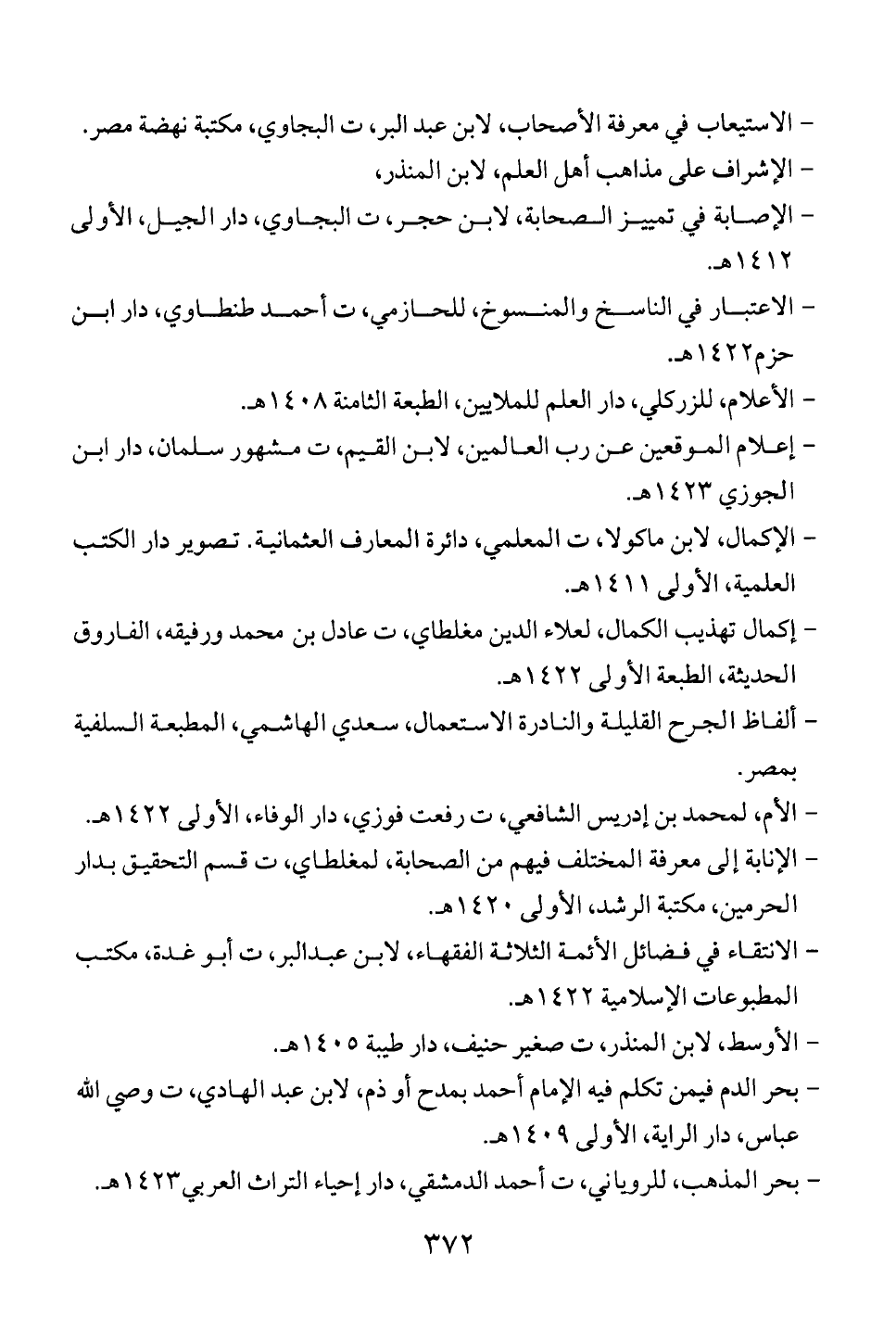 - الاستيعاب في معرفة الأصحاب، لابن عبد البر، ت البجاوي، مكتبة نهضة مصر.
- الإشراف على مذاهب أهل العلم، لابن المنذر،
- الإصابة في تمييز الصحابة، لابن حجر، ت البجاوي، دار الجيل، الأولى ١٤١٢هـ.
- الاعتبار في الناسخ والمنسوخ، للحازمي، ت أحمد طنطاوي، دار ابن حزم١٤٢٢هـ.
- الأعلام، للزركلي، دار العلم للملايين، الطبعة الثامنة ١٤٠٨هـ.
- إعلام الموقعين عن رب العالمين، لابن القيم، ت مشهور سلمان، دار ابن الجوزي ١٤٢٣هـ.
- الإكمال، لابن ماكولا، ت المعلمي، دائرة المعارف العثمانية. تصوير دار الكتب العلمية، الأولى ١٤١١هـ.
- إكمال تهذيب الكمال، لعلاء الدين مغلطاي، ت عادل بن محمد ورفيقه، الفاروق الحديثة، الطبعة الأولى ١٤٢٢هـ.
- ألفاظ الجرح القليلة والنادرة الاستعمال، سعدي الهاشمي، المطبعة السلفية بمصر.
- الأم، لمحمد بن إدريس الشافعي، ت رفعت فوزي، دار الوفاء، الأولى ١٤٢٢هـ.
- الإنابة إلى معرفة المختلف فيهم من الصحابة، لمغلطاي، ت قسم التحقيق بدار الحرمين، مكتبة الرشد، الأولى ١٤٢٠هـ.
- الانتقاء في فضائل الأئمة الثلاثة الفقهاء، لابن عبدالبر، ت أبو غدة، مكتب المطبوعات الإسلامية ١٤٢٢هـ.
- الأوسط، لابن المنذر، ت صغير حنيف، دار طيبة ١٤٠٥هـ.
- بحر الدم فيمن تكلم فيه الإمام أحمد بمدح أو ذم، لابن عبد الهادي، ت وصي الله عباس، دار الراية، الأولى ١٤٠٩هـ.
- بحر المذهب، للروياني، ت أحمد الدمشقي، دار إحياء التراث العربي١٤٢٣هـ.

٣٧٢